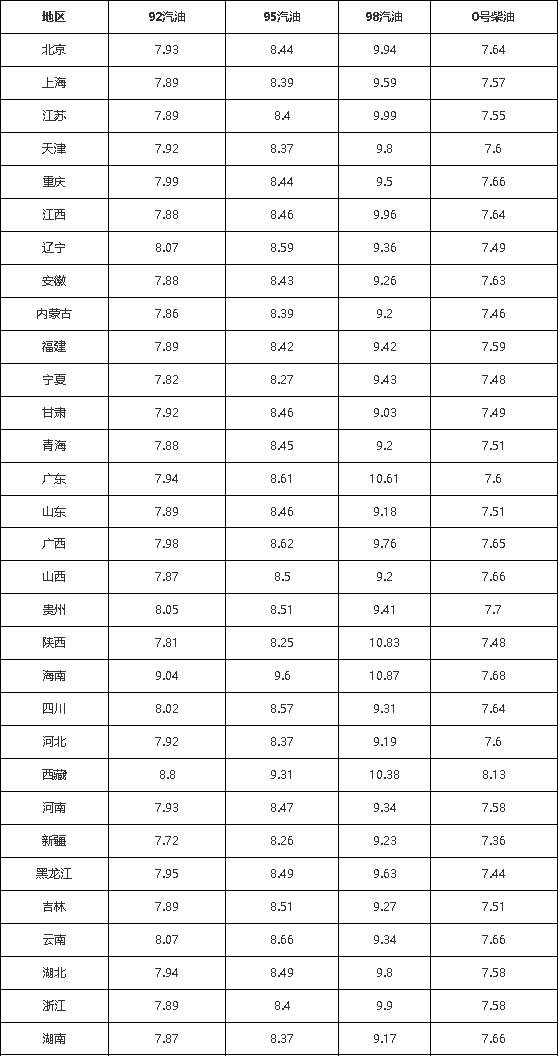 | 地区 | 92汽油 | 95汽油 | 98汽油 | 0号柴油 |
|---|---|---|---|---|
| 北京 | 7.93 | 8.44 | 9.94 | 7.64 |
| 上海 | 7.89 | 8.39 | 9.59 | 7.57 |
| 江苏 | 7.89 | 8.4 | 9.99 | 7.55 |
| 天津 | 7.92 | 8.37 | 9.8 | 7.6 |
| 重庆 | 7.99 | 8.44 | 9.5 | 7.66 |
| 江西 | 7.88 | 8.46 | 9.96 | 7.64 |
| 辽宁 | 8.07 | 8.59 | 9.36 | 7.49 |
| 安徽 | 7.88 | 8.43 | 9.26 | 7.63 |
| 内蒙古 | 7.86 | 8.39 | 9.2 | 7.46 |
| 福建 | 7.89 | 8.42 | 9.42 | 7.59 |
| 宁夏 | 7.82 | 8.27 | 9.43 | 7.48 |
| 甘肃 | 7.92 | 8.46 | 9.03 | 7.49 |
| 青海 | 7.88 | 8.45 | 9.2 | 7.51 |
| 广东 | 7.94 | 8.61 | 10.61 | 7.6 |
| 山东 | 7.89 | 8.46 | 9.18 | 7.51 |
| 广西 | 7.98 | 8.62 | 9.76 | 7.65 |
| 山西 | 7.87 | 8.5 | 9.2 | 7.66 |
| 贵州 | 8.05 | 8.51 | 9.41 | 7.7 |
| 陕西 | 7.81 | 8.25 | 10.83 | 7.48 |
| 海南 | 9.04 | 9.6 | 10.87 | 7.68 |
| 四川 | 8.02 | 8.57 | 9.31 | 7.64 |
| 河北 | 7.92 | 8.37 | 9.19 | 7.6 |
| 西藏 | 8.8 | 9.31 | 10.38 | 8.13 |
| 河南 | 7.93 | 8.47 | 9.34 | 7.58 |
| 新疆 | 7.72 | 8.26 | 9.23 | 7.36 |
| 黑龙江 | 7.95 | 8.49 | 9.63 | 7.44 |
| 吉林 | 7.89 | 8.51 | 9.27 | 7.51 |
| 云南 | 8.07 | 8.66 | 9.34 | 7.66 |
| 湖北 | 7.94 | 8.49 | 9.8 | 7.58 |
| 浙江 | 7.89 | 8.4 | 9.9 | 7.58 |
| 湖南 | 7.87 | 8.37 | 9.17 | 7.66 |